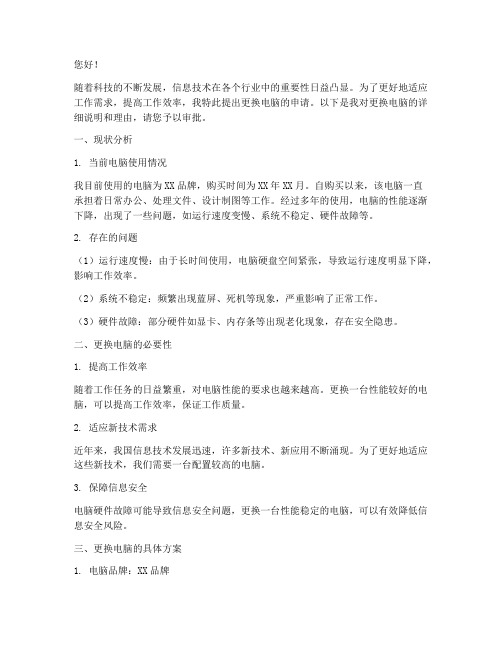 您好！

随着科技的不断发展，信息技术在各个行业中的重要性日益凸显。为了更好地适应工作需求，提高工作效率，我特此提出更换电脑的申请。以下是我对更换电脑的详细说明和理由，请您予以审批。

一、现状分析

1. 当前电脑使用情况

我目前使用的电脑为XX品牌，购买时间为XX年XX月。自购买以来，该电脑一直承担着日常办公、处理文件、设计制图等工作。经过多年的使用，电脑的性能逐渐下降，出现了一些问题，如运行速度变慢、系统不稳定、硬件故障等。

2. 存在的问题

（1）运行速度慢：由于长时间使用，电脑硬盘空间紧张，导致运行速度明显下降，影响工作效率。

（2）系统不稳定：频繁出现蓝屏、死机等现象，严重影响了正常工作。

（3）硬件故障：部分硬件如显卡、内存条等出现老化现象，存在安全隐患。

二、更换电脑的必要性

1. 提高工作效率

随着工作任务的日益繁重，对电脑性能的要求也越来越高。更换一台性能较好的电脑，可以提高工作效率，保证工作质量。

2. 适应新技术需求

近年来，我国信息技术发展迅速，许多新技术、新应用不断涌现。为了更好地适应这些新技术，我们需要一台配置较高的电脑。

3. 保障信息安全

电脑硬件故障可能导致信息安全问题，更换一台性能稳定的电脑，可以有效降低信息安全风险。

三、更换电脑的具体方案

1. 电脑品牌：XX品牌